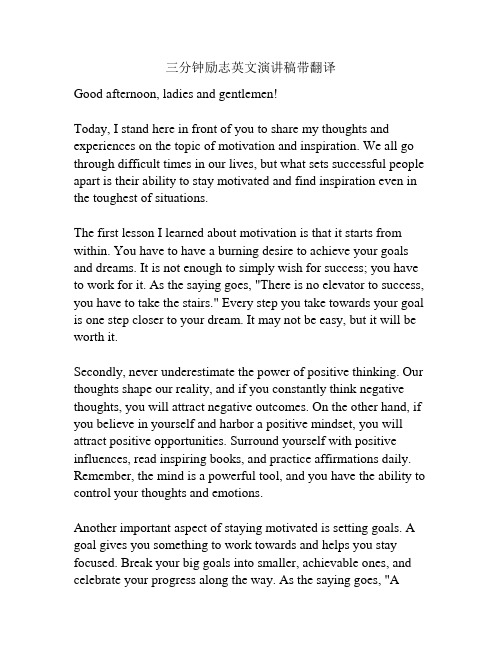 三分钟励志英文演讲稿带翻译

Good afternoon, ladies and gentlemen!

Today, I stand here in front of you to share my thoughts and experiences on the topic of motivation and inspiration. We all go through difficult times in our lives, but what sets successful people apart is their ability to stay motivated and find inspiration even in the toughest of situations.

The first lesson I learned about motivation is that it starts from within. You have to have a burning desire to achieve your goals and dreams. It is not enough to simply wish for success; you have to work for it. As the saying goes, "There is no elevator to success, you have to take the stairs." Every step you take towards your goal is one step closer to your dream. It may not be easy, but it will be worth it.

Secondly, never underestimate the power of positive thinking. Our thoughts shape our reality, and if you constantly think negative thoughts, you will attract negative outcomes. On the other hand, if you believe in yourself and harbor a positive mindset, you will attract positive opportunities. Surround yourself with positive influences, read inspiring books, and practice affirmations daily. Remember, the mind is a powerful tool, and you have the ability to control your thoughts and emotions.

Another important aspect of staying motivated is setting goals. A goal gives you something to work towards and helps you stay focused. Break your big goals into smaller, achievable ones, and celebrate your progress along the way. As the saying goes, "A